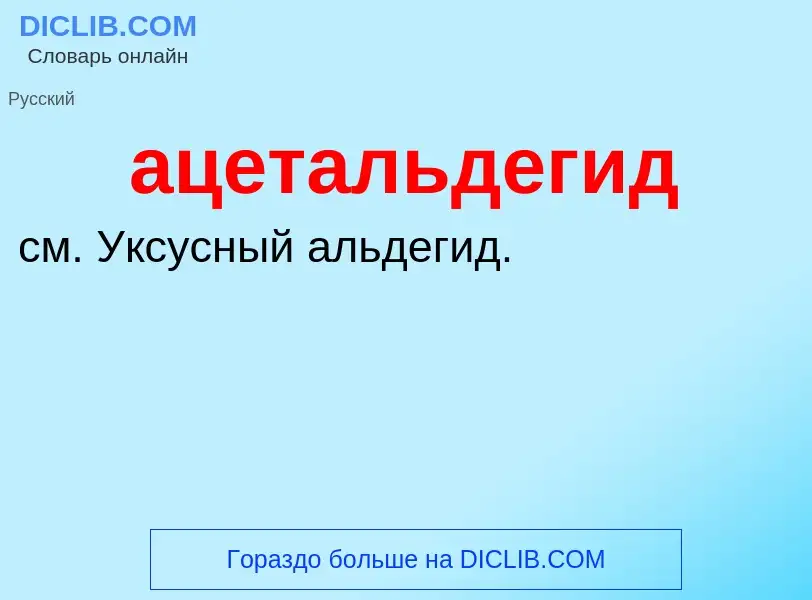 DICLIB.COM
Словарь онлайн

Русский

ацетальдегид

см. Уксусный альдегид.

Гораздо больше на DICLIB.COM